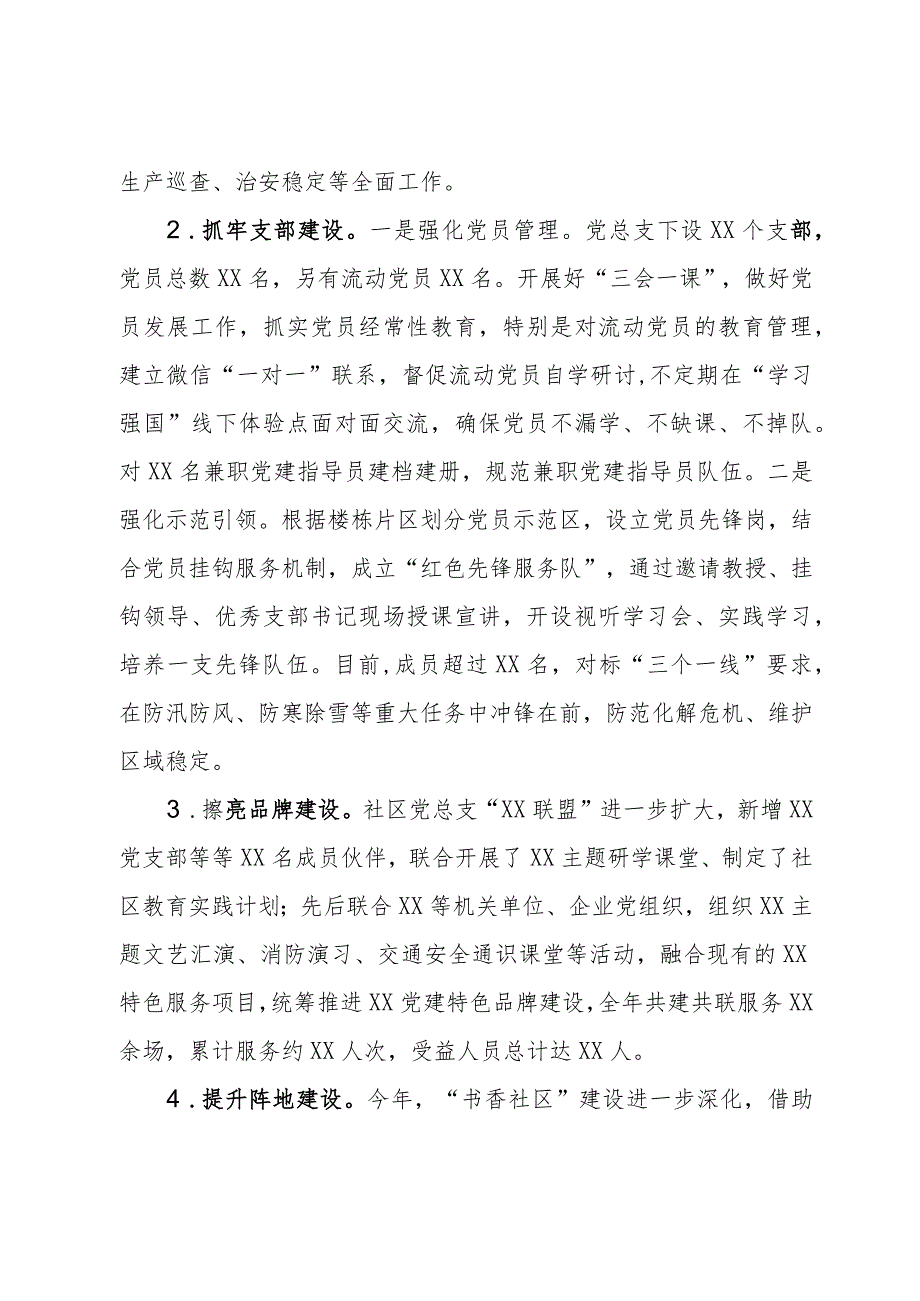 生产巡查、治安稳定等全面工作。

2．抓牢支部建设。一是强化党员管理。党总支下设XX个支部，党员总数XX名，另有流动党员XX名。开展好“三会一课”，做好党员发展工作，抓实党员经常性教育，特别是对流动党员的教育管理，建立微信“一对一”联系，督促流动党员自学研讨,不定期在“学习强国”线下体验点面对面交流，确保党员不漏学、不缺课、不掉队。对XX名兼职党建指导员建档建册，规范兼职党建指导员队伍。二是强化示范引领。根据楼栋片区划分党员示范区，设立党员先锋岗，结合党员挂钩服务机制，成立“红色先锋服务队”，通过邀请教授、挂钩领导、优秀支部书记现场授课宣讲，开设视听学习会、实践学习，培养一支先锋队伍。目前，成员超过XX名，对标“三个一线”要求，在防汛防风、防寒除雪等重大任务中冲锋在前，防范化解危机、维护区域稳定。

3．擦亮品牌建设。社区党总支“XX联盟”进一步扩大，新增XX党支部等等XX名成员伙伴，联合开展了XX主题研学课堂、制定了社区教育实践计划；先后联合XX等机关单位、企业党组织，组织XX主题文艺汇演、消防演习、交通安全通识课堂等活动，融合现有的XX特色服务项目，统筹推进XX党建特色品牌建设，全年共建共联服务XX余场，累计服务约XX人次，受益人员总计达XX人。

4．提升阵地建设。今年，“书香社区”建设进一步深化，借助